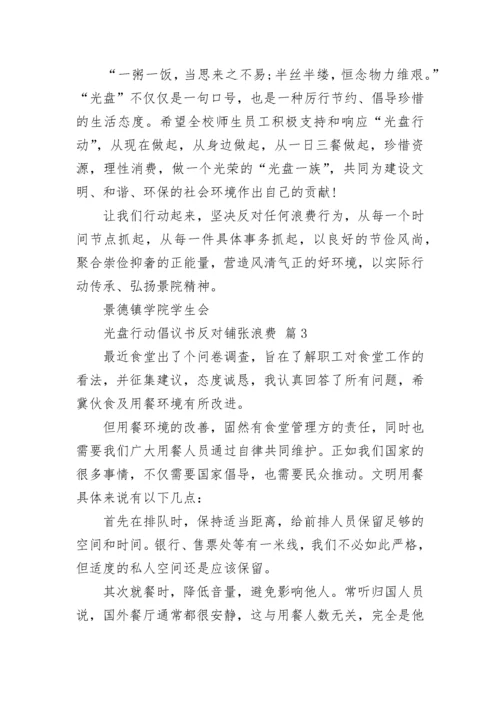 “一粥一饭，当思来之不易；半丝半缕，恒念物力维艰。”“光盘”不仅仅是一句口号，也是一种厉行节约、倡导珍惜的生活态度。希望全校师生员工积极支持和响应“光盘行动”，从现在做起，从身边做起，从一日三餐做起，珍惜资源，理性消费，做一个光荣的“光盘一族”，共同为建设文明、和谐、环保的社会环境作出自己的贡献！

让我们行动起来，坚决反对任何浪费行为，从每一个时间节点抓起，从每一件具体事务抓起，以良好的节俭风尚，聚合崇俭抑奢的正能量，营造风清气正的好环境，以实际行动传承、弘扬景院精神。

景德镇学院学生会

光盘行动倡议书反对铺张浪费 篇3

最近食堂出了个问卷调查，旨在了解职工对食堂工作的看法，并征集建议，态度诚恳，我认真回答了所有问题，希冀伙食及用餐环境有所改进。

但用餐环境的改善，固然有食堂管理方的责任，同时也需要我们广大用餐人员通过自律共同维护。正如我们国家的很多事情，不仅需要国家倡导，也需要民众推动。文明用餐具体来说有以下几点：

首先在排队时，保持适当距离，给前排人员保留足够的空间和时间。银行、售票处等有一米线，我们不必如此严格，但适度的私人空间还是应该保留。

其次就餐时，降低音量，避免影响他人。常听归国人员说，国外餐厅通常都很安静，这与用餐人数无关，完全是他